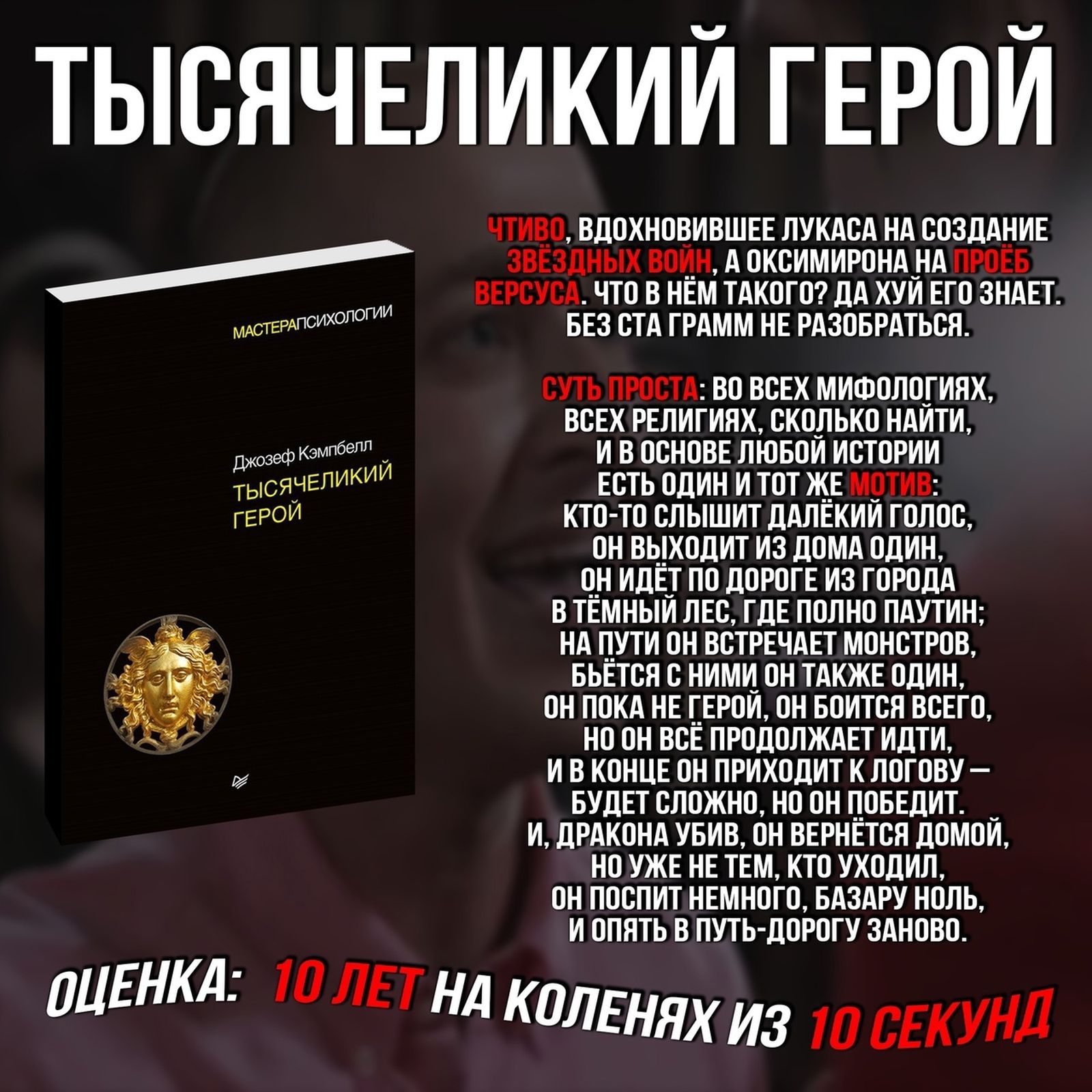 ТЫСЯЧЕЛИКИЙ ГЕРОЙ

МАСТЕРАПСИХОЛОГИИ

Джозеф Кэмпбелл
ТЫСЯЧЕЛИКИЙ ГЕРОЙ

ЧТИВО, ВДОХНОВИВШЕЕ ЛУКАСА НА СОЗДАНИЕ ЗВЁЗДНЫХ ВОЙН, А ОКСИМИРОНА НА ПРОЁБ ВЕРСУСА. ЧТО В НЁМ ТАКОГО? ДА ХУЙ ЕГО ЗНАЕТ. БЕЗ СТА ГРАММ НЕ РАЗОБРАТЬСЯ.

СУТЬ ПРОСТА: ВО ВСЕХ МИФОЛОГИЯХ,
ВСЕХ РЕЛИГИЯХ, СКОЛЬКО НАЙТИ,
И В ОСНОВЕ ЛЮБОЙ ИСТОРИИ
ЕСТЬ ОДИН И ТОТ ЖЕ МОТИВ:
КТО-ТО СЛЫШИТ ДАЛЁКИЙ ГОЛОС,
ОН ВЫХОДИТ ИЗ ДОМА ОДИН,
ОН ИДЁТ ПО ДОРОГЕ ИЗ ГОРОДА
В ТЁМНЫЙ ЛЕС, ГДЕ ПОЛНО ПАУТИН;
НА ПУТИ ОН ВСТРЕЧАЕТ МОНСТРОВ,
БЬЁТСЯ С НИМИ ОН ТАКЖЕ ОДИН,
ОН ПОКА НЕ ГЕРОЙ, ОН БОИТСЯ ВСЕГО,
НО ОН ВСЁ ПРОДОЛЖАЕТ ИДТИ,
И В КОНЦЕ ОН ПРИХОДИТ К ЛОГОВУ —
БУДЕТ СЛОЖНО, НО ОН ПОБЕДИТ.
И, ДРАКОНА УБИВ, ОН ВЕРНЁТСЯ ДОМОЙ,
НО УЖЕ НЕ ТЕМ, КТО УХОДИЛ,
ОН ПОСПИТ НЕМНОГО, БАЗАРУ НОЛЬ,
И ОПЯТЬ В ПУТЬ-ДОРОГУ ЗАНОВО.

ОЦЕНКА: 10 ЛЕТ НА КОЛЕНЯХ ИЗ 10 СЕКУНД